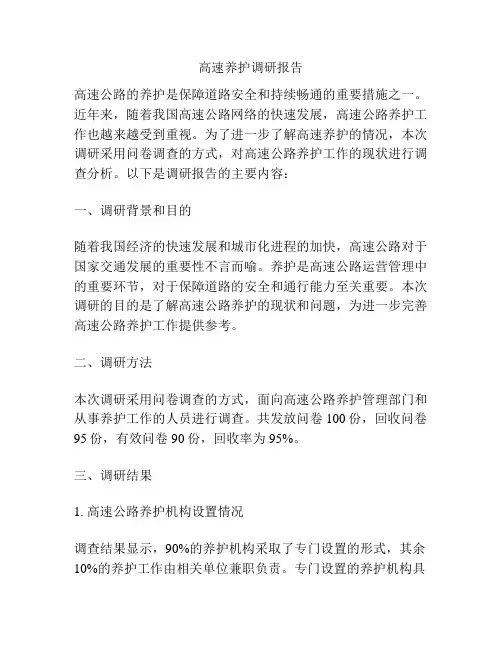 高速养护调研报告

高速公路的养护是保障道路安全和持续畅通的重要措施之一。近年来，随着我国高速公路网络的快速发展，高速公路养护工作也越来越受到重视。为了进一步了解高速养护的情况，本次调研采用问卷调查的方式，对高速公路养护工作的现状进行调查分析。以下是调研报告的主要内容：

一、调研背景和目的

随着我国经济的快速发展和城市化进程的加快，高速公路对于国家交通发展的重要性不言而喻。养护是高速公路运营管理中的重要环节，对于保障道路的安全和通行能力至关重要。本次调研的目的是了解高速公路养护的现状和问题，为进一步完善高速公路养护工作提供参考。

二、调研方法

本次调研采用问卷调查的方式，面向高速公路养护管理部门和从事养护工作的人员进行调查。共发放问卷 100 份，回收问卷 95 份，有效问卷 90 份，回收率为 95%。

三、调研结果

1. 高速公路养护机构设置情况

调查结果显示，90%的养护机构采取了专门设置的形式，其余 10%的养护工作由相关单位兼职负责。专门设置的养护机构具